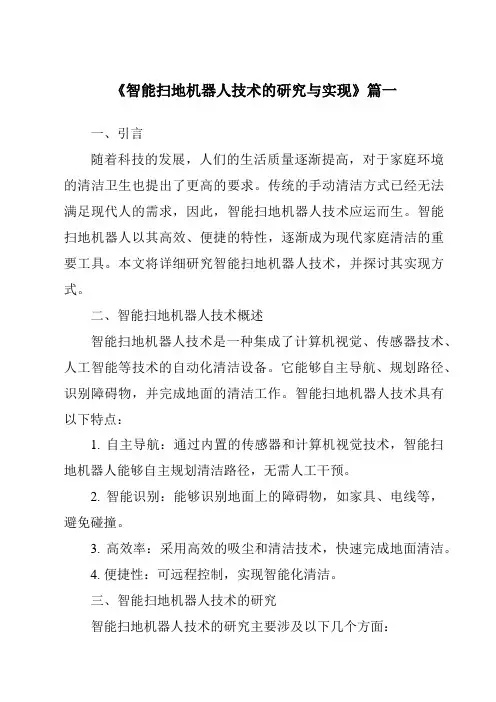 《智能扫地机器人技术的研究与实现》篇一

一、引言

随着科技的发展，人们的生活质量逐渐提高，对于家庭环境的清洁卫生也提出了更高的要求。传统的手动清洁方式已经无法满足现代人的需求，因此，智能扫地机器人技术应运而生。智能扫地机器人以其高效、便捷的特性，逐渐成为现代家庭清洁的重要工具。本文将详细研究智能扫地机器人技术，并探讨其实现方式。

二、智能扫地机器人技术概述

智能扫地机器人技术是一种集成了计算机视觉、传感器技术、人工智能等技术的自动化清洁设备。它能够自主导航、规划路径、识别障碍物，并完成地面的清洁工作。智能扫地机器人技术具有以下特点：

1. 自主导航：通过内置的传感器和计算机视觉技术，智能扫地机器人能够自主规划清洁路径，无需人工干预。

2. 智能识别：能够识别地面上的障碍物，如家具、电线等，避免碰撞。

3. 高效率：采用高效的吸尘和清洁技术，快速完成地面清洁。

4. 便捷性：可远程控制，实现智能化清洁。

三、智能扫地机器人技术的研究

智能扫地机器人技术的研究主要涉及以下几个方面：